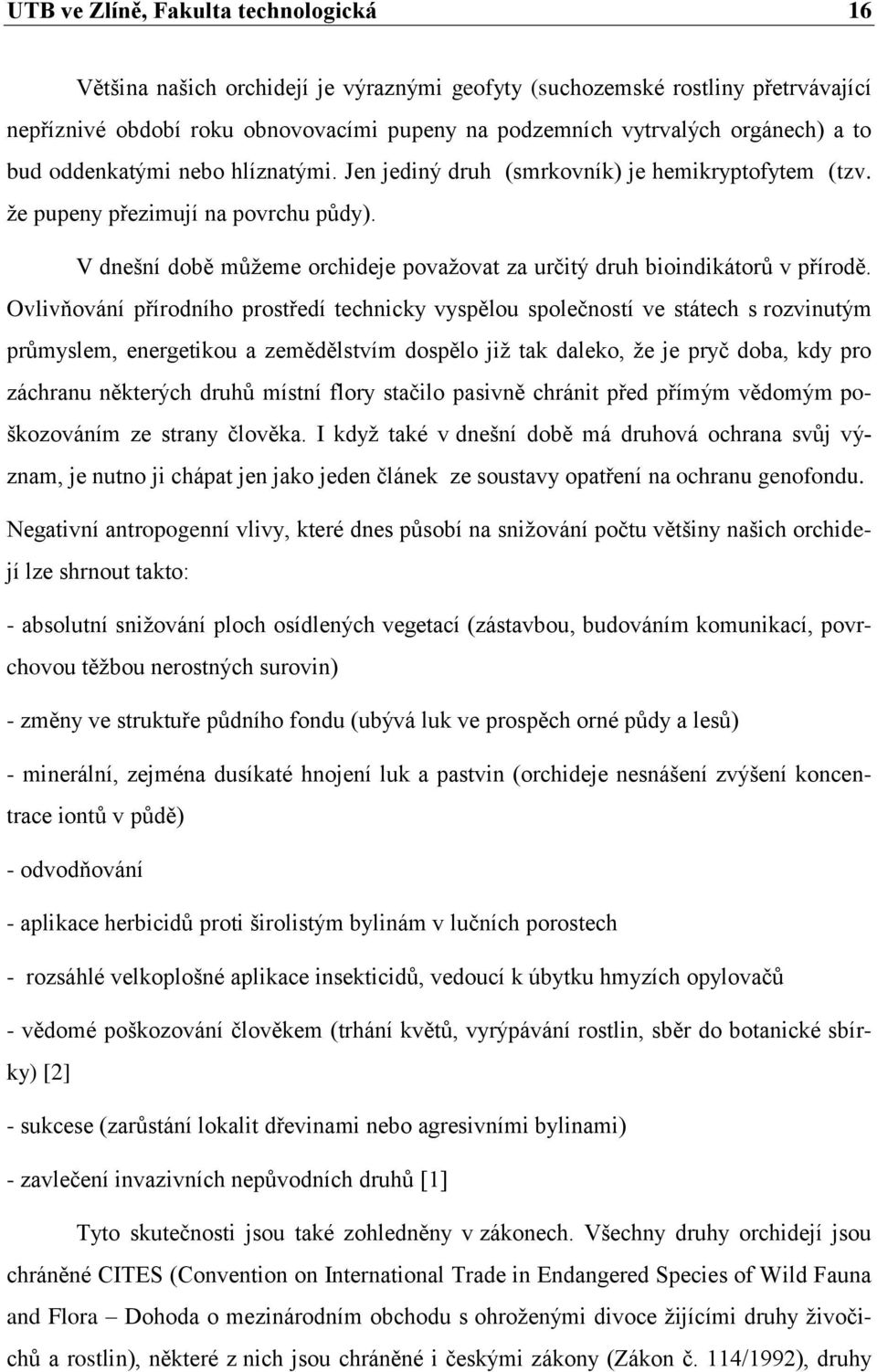 UTB ve Zlíně, Fakulta technologická 16

Většina našich orchidejí je výraznými geofyty (suchozemské rostliny přetrvávající nepříznivé období roku obnovovacími pupeny na podzemních vytrvalých orgánech) a to bud oddenkatými nebo hlíznatými. Jen jediný druh (smrkovník) je hemikryptofytem (tzv. že pupeny přezimují na povrchu půdy).

V dnešní době můžeme orchideje považovat za určitý druh bioindikátorů v přírodě. Ovlivňování přírodního prostředí technicky vyspělou společností ve státech s rozvinutým průmyslem, energetikou a zemědělstvím dospělo již tak daleko, že je pryč doba, kdy pro záchranu některých druhů místní flory stačilo pasivně chránit před přímým vědomým poškozováním ze strany člověka. I když také v dnešní době má druhová ochrana svůj význam, je nutno ji chápat jen jako jeden článek ze soustavy opatření na ochranu genofondu.

Negativní antropogenní vlivy, které dnes působí na snižování počtu většiny našich orchidejí lze shrnout takto:

- absolutní snižování ploch osídlených vegetací (zástavbou, budováním komunikací, povrchovou těžbou nerostných surovin)

- změny ve struktuře půdního fondu (ubývá luk ve prospěch orné půdy a lesů)

- minerální, zejména dusíkaté hnojení luk a pastvin (orchideje nesnášení zvýšení koncentrace iontů v půdě)

- odvodňování

- aplikace herbicidů proti širolistým bylinám v lučních porostech

- rozsáhlé velkoplošné aplikace insekticidů, vedoucí k úbytku hmyzích opylovačů

- vědomé poškozování člověkem (trhání květů, vyrýpávání rostlin, sběr do botanické sbírky) [2]

- sukcese (zarůstání lokalit dřevinami nebo agresivními bylinami)

- zavlečení invazivních nepůvodních druhů [1]

Tyto skutečnosti jsou také zohledněny v zákonech. Všechny druhy orchidejí jsou chráněné CITES (Convention on International Trade in Endangered Species of Wild Fauna and Flora – Dohoda o mezinárodním obchodu s ohroženými divoce žijícími druhy živočichů a rostlin), některé z nich jsou chráněné i českými zákony (Zákon č. 114/1992), druhy